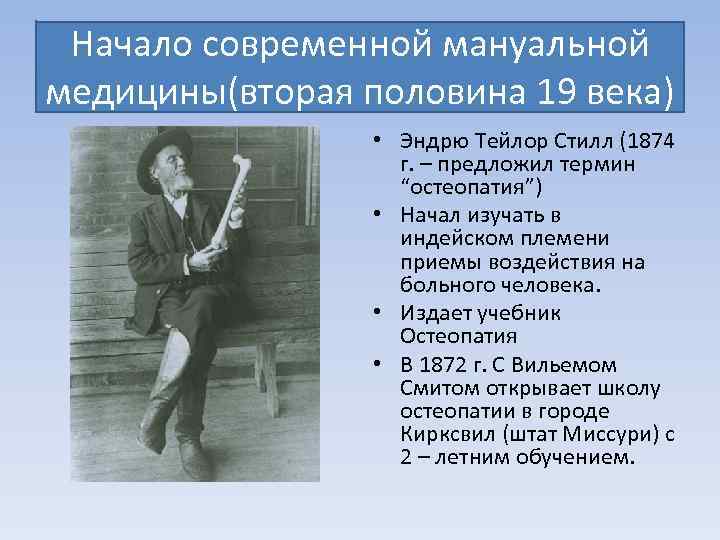 Начало современной мануальной медицины(вторая половина 19 века)

• Эндрю Тейлор Стилл (1874 г. – предложил термин “остеопатия”)
• Начал изучать в индейском племени приемы воздействия на больного человека.
• Издает учебник Остеопатия
• В 1872 г. С Вильемом Смитом открывает школу остеопатии в городе Кирксвил (штат Миссури) с 2 – летним обучением.